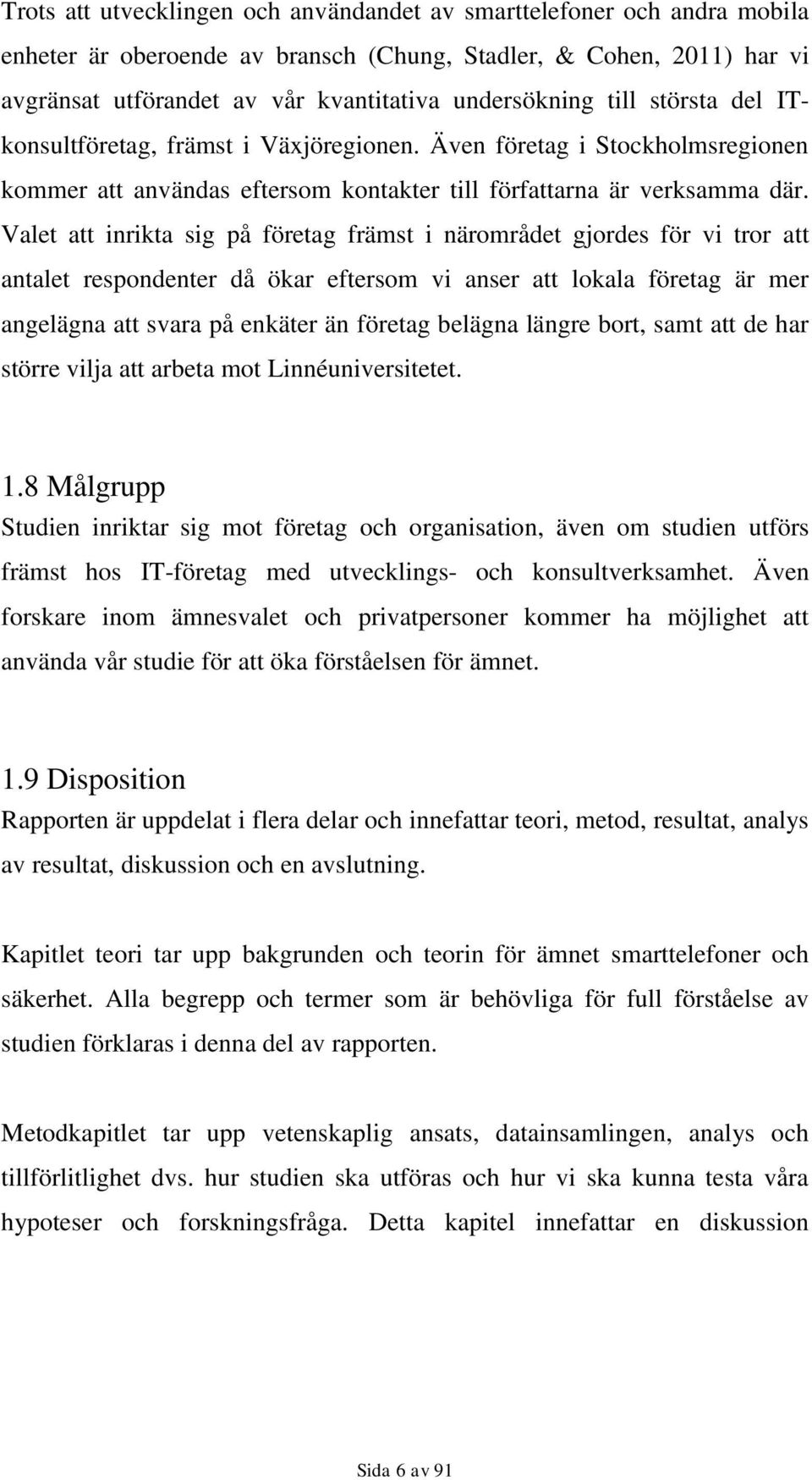 Trots att utvecklingen och användandet av smarttelefoner och andra mobila enheter är oberoende av bransch (Chung, Stadler, & Cohen, 2011) har vi avgränsat utförandet av vår kvantitativa undersökning till största del IT-konsultföretag, främst i Växjöregionen. Även företag i Stockholmsregionen kommer att användas eftersom kontakter till författarna är verksamma där. Valet att inrikta sig på företag främst i närområdet gjordes för vi tror att antalet respondenter då ökar eftersom vi anser att lokala företag är mer angelägna att svara på enkäter än företag belägna längre bort, samt att de har större vilja att arbeta mot Linnéuniversitetet.

1.8 Målgrupp
Studien inriktar sig mot företag och organisation, även om studien utförs främst hos IT-företag med utvecklings- och konsultverksamhet. Även forskare inom ämnesvalet och privatpersoner kommer ha möjlighet att använda vår studie för att öka förståelsen för ämnet.

1.9 Disposition
Rapporten är uppdelat i flera delar och innefattar teori, metod, resultat, analys av resultat, diskussion och en avslutning.

Kapitlet teori tar upp bakgrunden och teorin för ämnet smarttelefoner och säkerhet. Alla begrepp och termer som är behövliga för full förståelse av studien förklaras i denna del av rapporten.

Metodkapitlet tar upp vetenskaplig ansats, datainsamlingen, analys och tillförlitlighet dvs. hur studien ska utföras och hur vi ska kunna testa våra hypoteser och forskningsfråga. Detta kapitel innefattar en diskussion

Sida 6 av 91